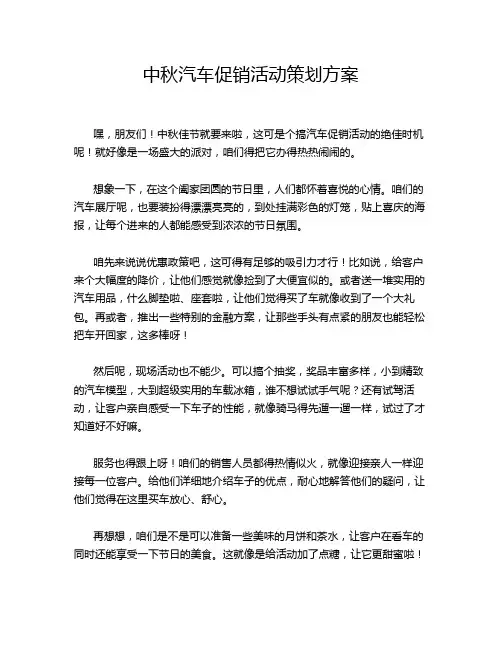 中秋汽车促销活动策划方案

嘿，朋友们！中秋佳节就要来啦，这可是个搞汽车促销活动的绝佳时机呢！就好像是一场盛大的派对，咱们得把它办得热热闹闹的。

想象一下，在这个阖家团圆的节日里，人们都怀着喜悦的心情。咱们的汽车展厅呢，也要装扮得漂漂亮亮的，到处挂满彩色的灯笼，贴上喜庆的海报，让每个进来的人都能感受到浓浓的节日氛围。

咱先来说说优惠政策吧，这可得有足够的吸引力才行！比如说，给客户来个大幅度的降价，让他们感觉就像捡到了大便宜似的。或者送一堆实用的汽车用品，什么脚垫啦、座套啦，让他们觉得买了车就像收到了一个大礼包。再或者，推出一些特别的金融方案，让那些手头有点紧的朋友也能轻松把车开回家，这多棒呀！

然后呢，现场活动也不能少。可以搞个抽奖，奖品丰富多样，小到精致的汽车模型，大到超级实用的车载冰箱，谁不想试试手气呢？还有试驾活动，让客户亲自感受一下车子的性能，就像骑马得先遛一遛一样，试过了才知道好不好嘛。

服务也得跟上呀！咱们的销售人员都得热情似火，就像迎接亲人一样迎接每一位客户。给他们详细地介绍车子的优点，耐心地解答他们的疑问，让他们觉得在这里买车放心、舒心。

再想想，咱们是不是可以准备一些美味的月饼和茶水，让客户在看车的同时还能享受一下节日的美食。这就像是给活动加了点糖，让它更甜蜜啦！